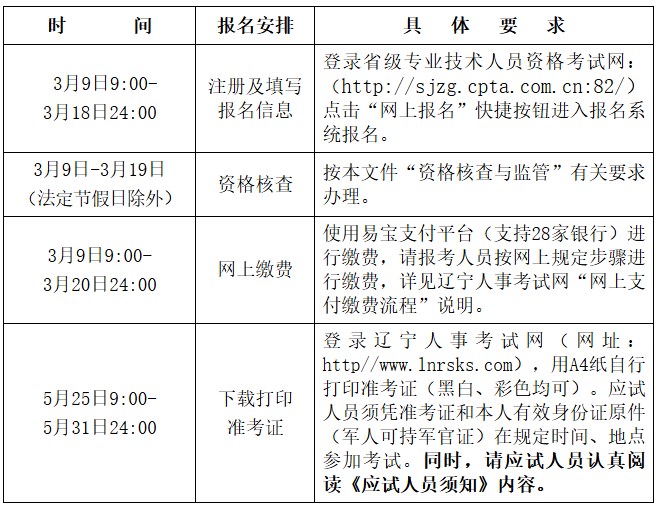 | 时　　间 | 报名安排 | 具　体　要　求 |
|---|---|---|
| 3月9日9:00-3月18日24:00 | 注册及填写报名信息 | 登录省级专业技术人员资格考试网：（http://sjzg.cpta.com.cn:82/）点击“网上报名”快捷按钮进入报名系统报名。 |
| 3月9日-3月19日（法定节假日除外） | 资格核查 | 按本文件“资格核查与监管”有关要求办理。 |
| 3月9日9:00-3月20日24:00 | 网上缴费 | 使用易宝支付平台（支持28家银行）进行缴费，请报考人员按网上规定步骤进行缴费，详见辽宁人事考试网“网上支付缴费流程”说明。 |
| 5月25日9:00-5月31日24:00 | 下载打印准考证 | 登录辽宁人事考试网（网址：http//www.lnrsks.com），用A4纸自行打印准考证（黑白、彩色均可）。应试人员须凭准考证和本人有效身份证原件（军人可持军官证）在规定时间、地点参加考试。同时，请应试人员认真阅读《应试人员须知》内容。 |